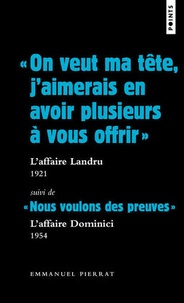 POINTS

« On veut ma tête, j'aimerais en avoir plusieurs à vous offrir »

L'affaire Landru
1921

suivi de

« Nous voulons des preuves »

L'affaire Dominici
1954

EMMANUEL PIERRAT